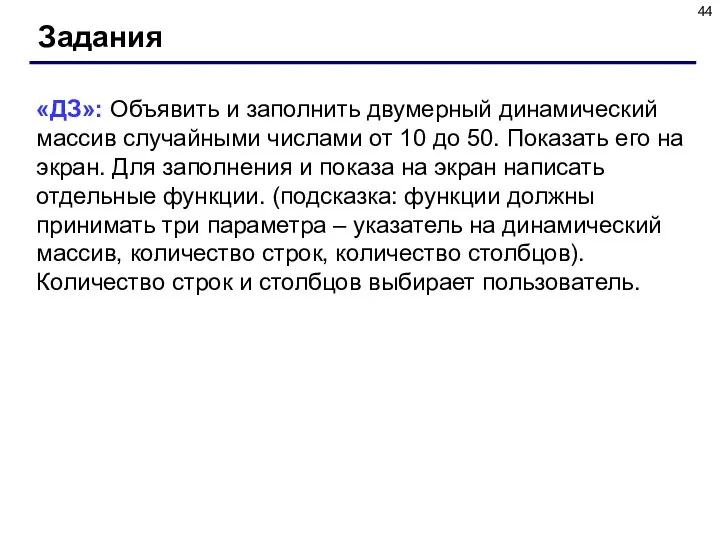 44

Задания

«ДЗ»: Объявить и заполнить двумерный динамический массив случайными числами от 10 до 50. Показать его на экран. Для заполнения и показа на экран написать отдельные функции. (подсказка: функции должны принимать три параметра – указатель на динамический массив, количество строк, количество столбцов). Количество строк и столбцов выбирает пользователь.